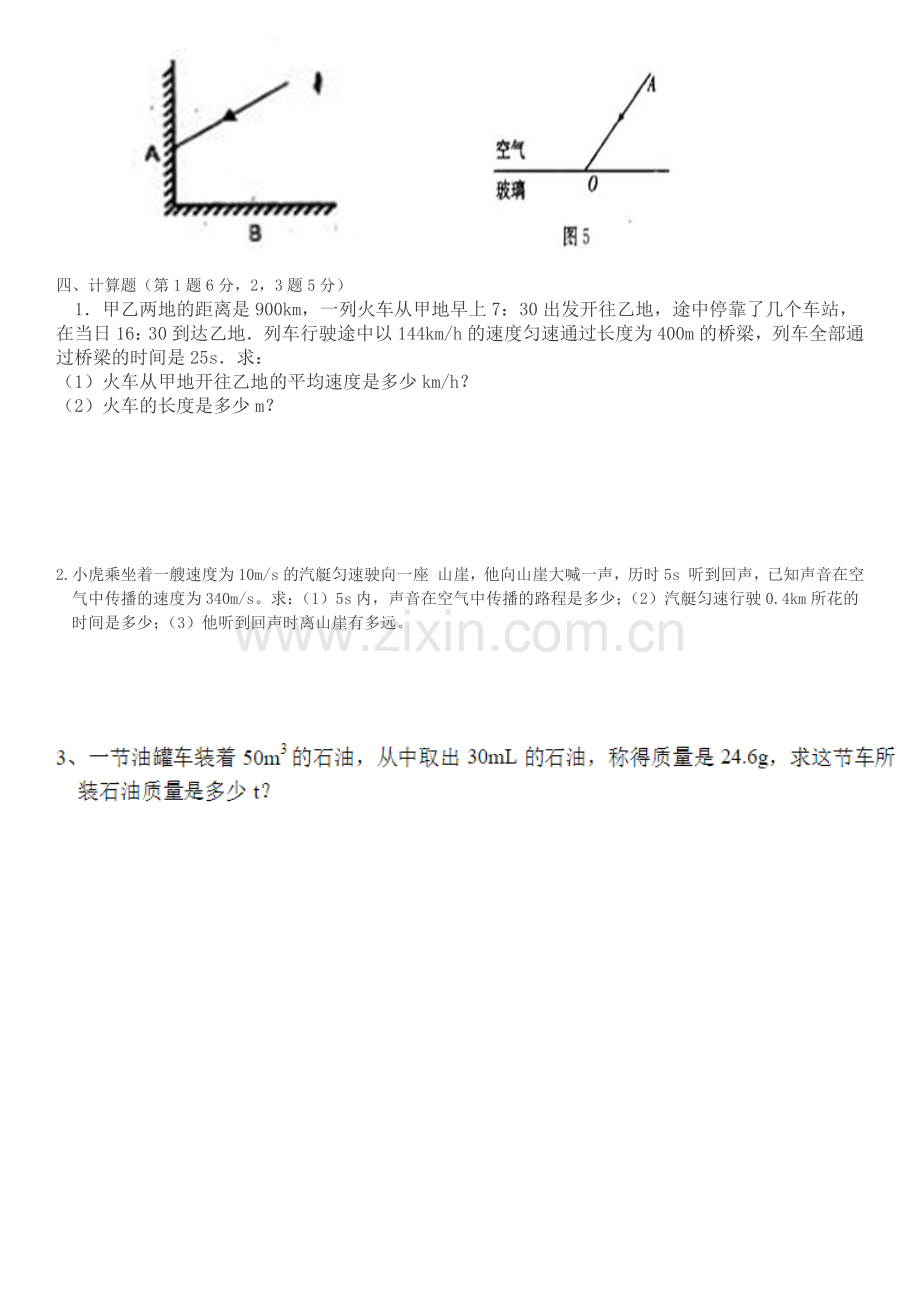 A

B

A

空气

玻璃

O

图5

四、计算题（第1题6分，2，3题5分）

1．甲乙两地的距离是900km，一列火车从甲地早上7：30出发开往乙地，途中停靠了几个车站，在当日16：30到达乙地．列车行驶途中以144km/h的速度匀速通过长度为400m的桥梁，列车全部通过桥梁的时间是25s．求：

（1）火车从甲地开往乙地的平均速度是多少km/h？

（2）火车的长度是多少m？

2.小虎乘坐着一艘速度为10m/s的汽艇匀速驶向一座 山崖，他向山崖大喊一声，历时5s听到回声，已知声音在空气中传播的速度为340m/s。求：（1）5s内，声音在空气中传播的路程是多少；（2）汽艇匀速行驶0.4km所花的时间是多少；（3）他听到回声时离山崖有多远。

3、一节油罐车装着$50m^3$的石油，从中取出30mL的石油，称得质量是24.6g，求这节车所装石油质量是多少t?

www.zixin.com.cn